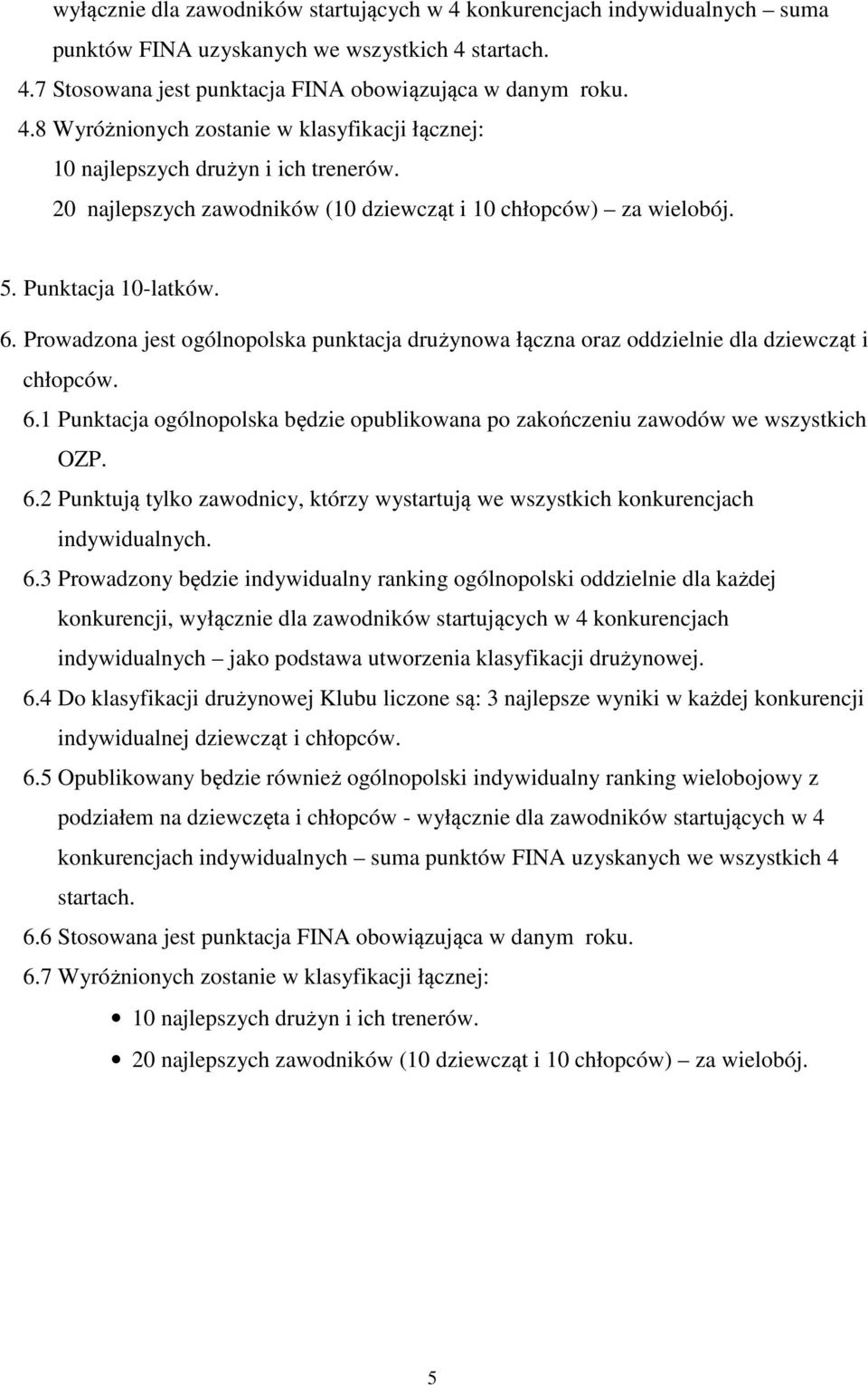 wyłącznie dla zawodników startujących w 4 konkurencjach indywidualnych – suma punktów FINA uzyskanych we wszystkich 4 startach.

4.7 Stosowana jest punktacja FINA obowiązująca w danym roku.

4.8 Wyróżnionych zostanie w klasyfikacji łącznej:

10 najlepszych drużyn i ich trenerów.

20 najlepszych zawodników (10 dziewcząt i 10 chłopców) – za wielobój.

5. Punktacja 10-latków.

6. Prowadzona jest ogólnopolska punktacja drużynowa łączna oraz oddzielnie dla dziewcząt i chłopców.

6.1 Punktacja ogólnopolska będzie opublikowana po zakończeniu zawodów we wszystkich OZP.

6.2 Punktują tylko zawodnicy, którzy wystartują we wszystkich konkurencjach indywidualnych.

6.3 Prowadzony będzie indywidualny ranking ogólnopolski oddzielnie dla każdej konkurencji, wyłącznie dla zawodników startujących w 4 konkurencjach indywidualnych – jako podstawa utworzenia klasyfikacji drużynowej.

6.4 Do klasyfikacji drużynowej Klubu liczone są: 3 najlepsze wyniki w każdej konkurencji indywidualnej dziewcząt i chłopców.

6.5 Opublikowany będzie również ogólnopolski indywidualny ranking wielobojowy z podziałem na dziewczęta i chłopców - wyłącznie dla zawodników startujących w 4 konkurencjach indywidualnych – suma punktów FINA uzyskanych we wszystkich 4 startach.

6.6 Stosowana jest punktacja FINA obowiązująca w danym roku.

6.7 Wyróżnionych zostanie w klasyfikacji łącznej:

• 10 najlepszych drużyn i ich trenerów.
• 20 najlepszych zawodników (10 dziewcząt i 10 chłopców) – za wielobój.

5